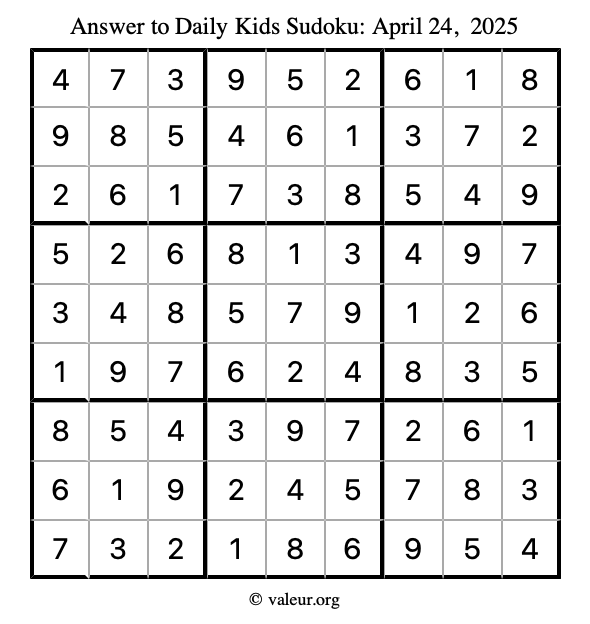 Answer to Daily Kids Sudoku: April 24, 2025

| 4 | 7 | 3 | 9 | 5 | 2 | 6 | 1 | 8 |
|---|---|---|---|---|---|---|---|---|
| 9 | 8 | 5 | 4 | 6 | 1 | 3 | 7 | 2 |
| 2 | 6 | 1 | 7 | 3 | 8 | 5 | 4 | 9 |
| 5 | 2 | 6 | 8 | 1 | 3 | 4 | 9 | 7 |
| 3 | 4 | 8 | 5 | 7 | 9 | 1 | 2 | 6 |
| 1 | 9 | 7 | 6 | 2 | 4 | 8 | 3 | 5 |
| 8 | 5 | 4 | 3 | 9 | 7 | 2 | 6 | 1 |
| 6 | 1 | 9 | 2 | 4 | 5 | 7 | 8 | 3 |
| 7 | 3 | 2 | 1 | 8 | 6 | 9 | 5 | 4 |

© valeur.org